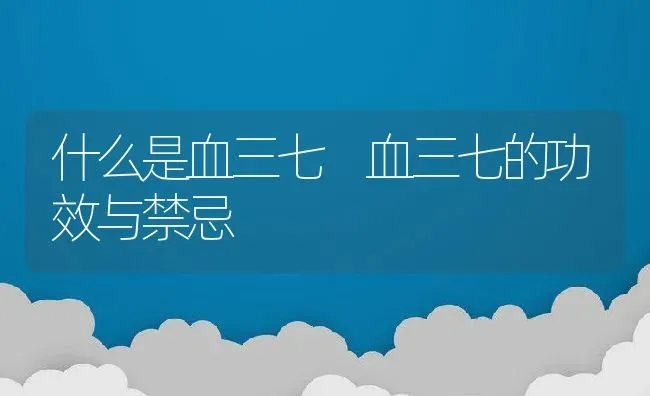 什么是血三七 血三七的功效与禁忌